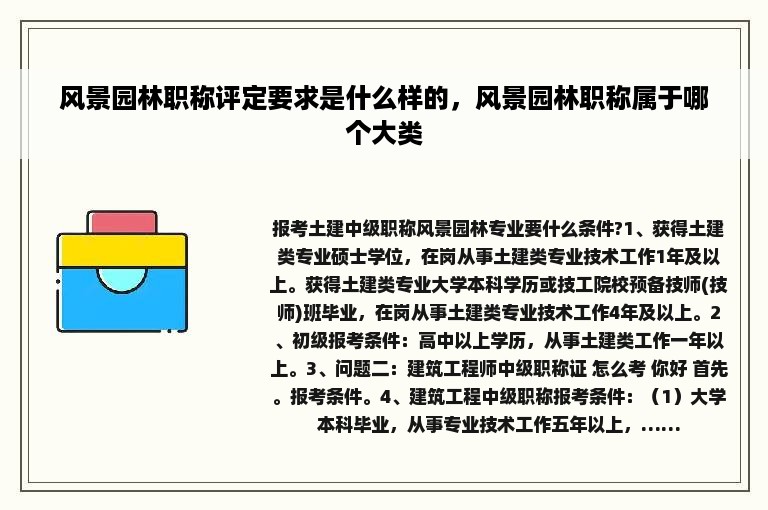 风景园林职称评定要求是什么样的，风景园林职称属于哪个大类

报考土建中级职称风景园林专业要什么条件?1、获得土建类专业硕士学位，在岗从事土建类专业技术工作1年及以上。获得土建类专业大学本科学历或技工院校预备技师(技师)班毕业，在岗从事土建类专业技术工作4年及以上。2、初级报考条件：高中以上学历，从事土建类工作一年以上。3、问题二：建筑工程师中级职称证 怎么考 你好 首先。报考条件。4、建筑工程中级职称报考条件：（1）大学本科毕业，从事专业技术工作五年以上，......